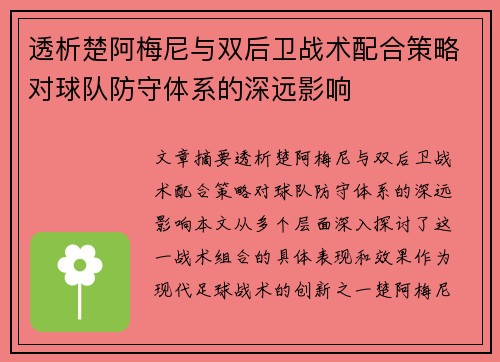 透析楚阿梅尼与双后卫战术配合策略对球队防守体系的深远影响

文章摘要透析楚阿梅尼与双后卫战术配合策略对球队防守体系的深远影响本文从多个层面深入探讨了这一战术组合的具体表现和效果作为现代足球战术的创新之一楚阿梅尼